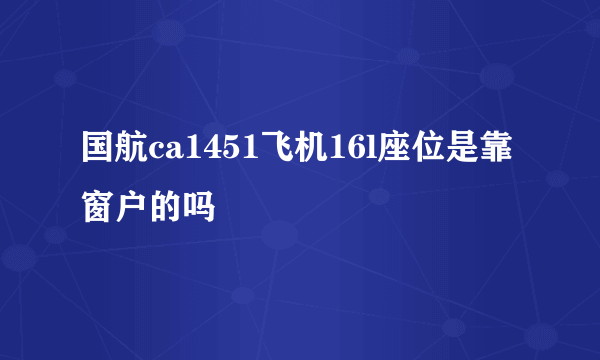 国航ca1451飞机16l座位是靠窗户的吗